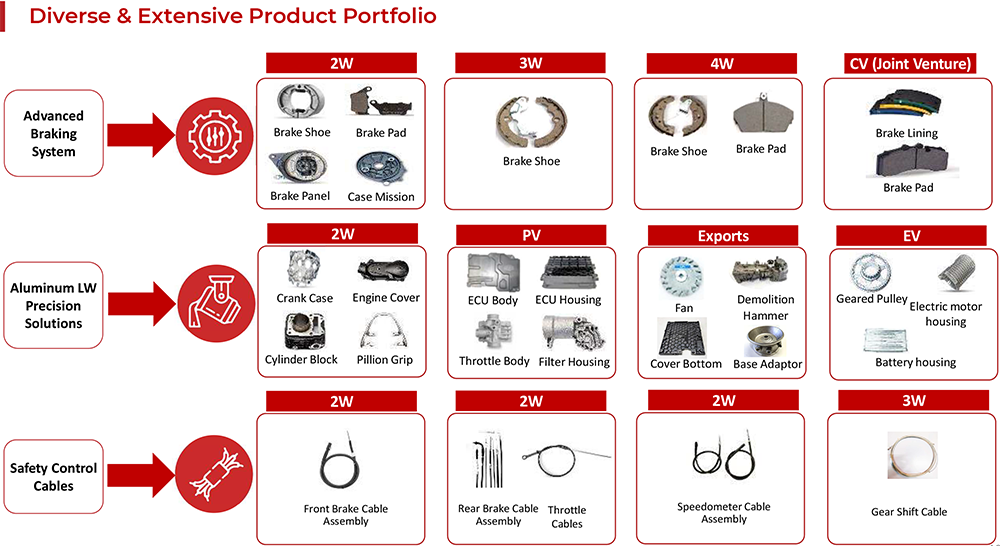 Diverse & Extensive Product Portfolio

Advanced Braking System

2W
Brake Shoe
Brake Pad
Brake Panel
Case Mission

3W
Brake Shoe

4W
Brake Shoe
Brake Pad

CV (Joint Venture)
Brake Lining
Brake Pad

Aluminum LW Precision Solutions

2W
Crank Case
Engine Cover
Cylinder Block
Pillion Grip

PV
ECU Body
ECU Housing
Throttle Body
Filter Housing

Exports
Fan
Demolition Hammer
Cover Bottom
Base Adaptor

EV
Geared Pulley
Electric motor housing
Battery housing

Safety Control Cables

2W
Front Brake Cable Assembly

2W
Rear Brake Cable Assembly
Throttle Cables

2W
Speedometer Cable Assembly

3W
Gear Shift Cable